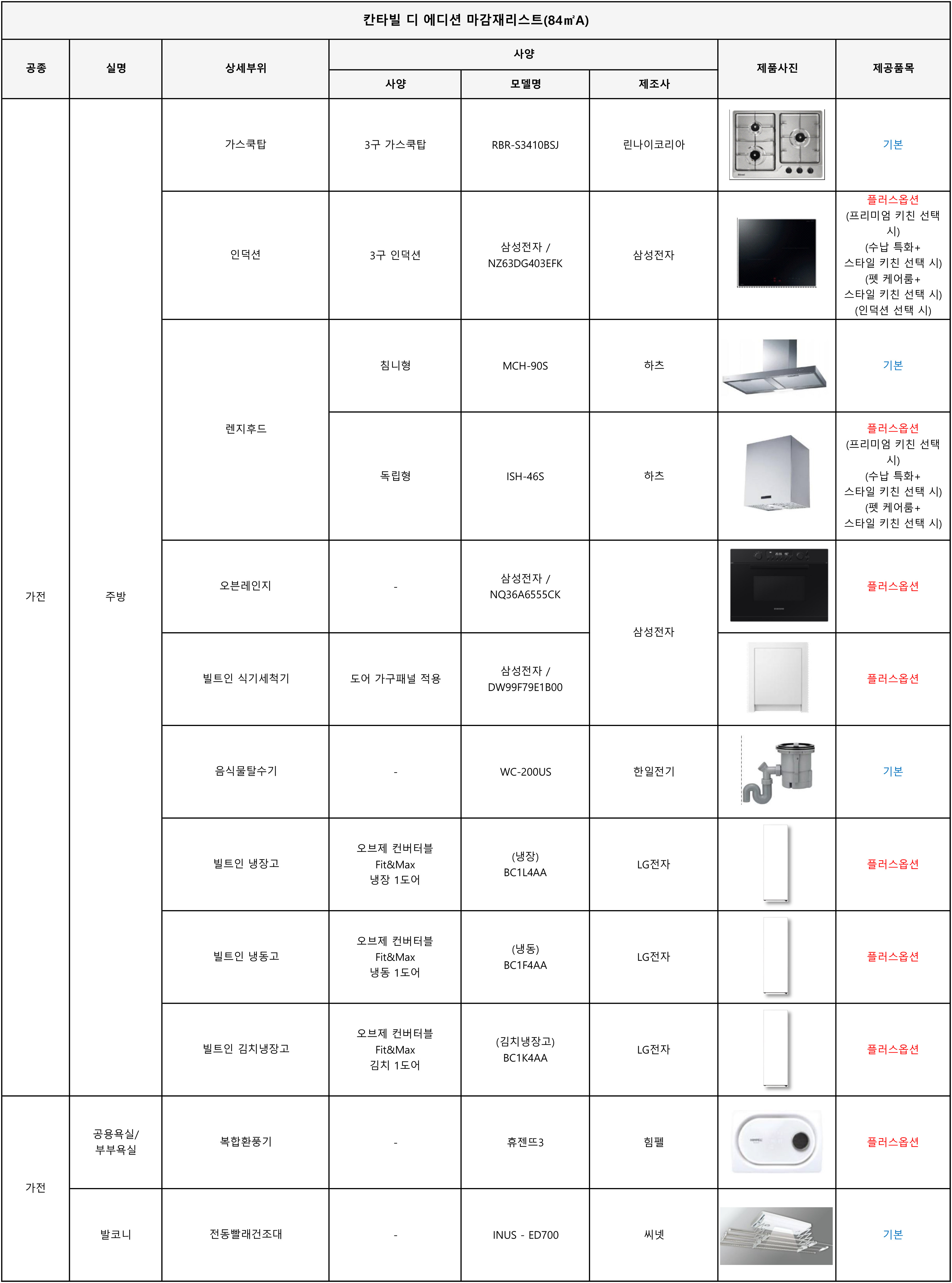 칸타빌 디 에디션 마감재리스트(84㎡A)

| 공종 | 실명 | 상세부위 | 사양 | 모델명 | 제조사 | 제품사진 | 제공품목 |
|---|---|---|---|---|---|---|---|
| 가전 | 주방 | 가스쿡탑 | 3구 가스쿡탑 | RBR-S3410BSJ | 린나이코리아 | | 기본 |
| | | 인덕션 | 3구 인덕션 | 삼성전자 / NZ63DG403EFK | 삼성전자 | | 플러스옵션 (프리미엄 키친 선택 시) (수납 특화+ 스타일 키친 선택 시) (펫 케어룸+ 스타일 키친 선택 시) (인덕션 선택 시) |
| | | 렌지후드 | 침니형 | MCH-90S | 하츠 | | 기본 |
| | | | 독립형 | ISH-46S | 하츠 | | 플러스옵션 (프리미엄 키친 선택 시) (수납 특화+ 스타일 키친 선택 시) (펫 케어룸+ 스타일 키친 선택 시) |
| | | 오븐레인지 | - | 삼성전자 / NQ36A6555CK | 삼성전자 | | 플러스옵션 |
| | | 빌트인 식기세척기 | 도어 가구패널 적용 | 삼성전자 / DW99F79E1B00 | | | 플러스옵션 |
| | | 음식물탈수기 | - | WC-200US | 한일전기 | | 기본 |
| | | 빌트인 냉장고 | 오브제 컨버터블 Fit&Max 냉장 1도어 | (냉장) BC1L4AA | LG전자 | | 플러스옵션 |
| | | 빌트인 냉동고 | 오브제 컨버터블 Fit&Max 냉동 1도어 | (냉동) BC1F4AA | LG전자 | | 플러스옵션 |
| | | 빌트인 김치냉장고 | 오브제 컨버터블 Fit&Max 김치 1도어 | (김치냉장고) BC1K4AA | LG전자 | | 플러스옵션 |
| 가전 | 공용욕실/ 부부욕실 | 복합환풍기 | - | 휴젠뜨3 | 힘펠 | | 플러스옵션 |
| | 발코니 | 전동빨래건조대 | - | INUS - ED700 | 씨넷 | | 기본 |